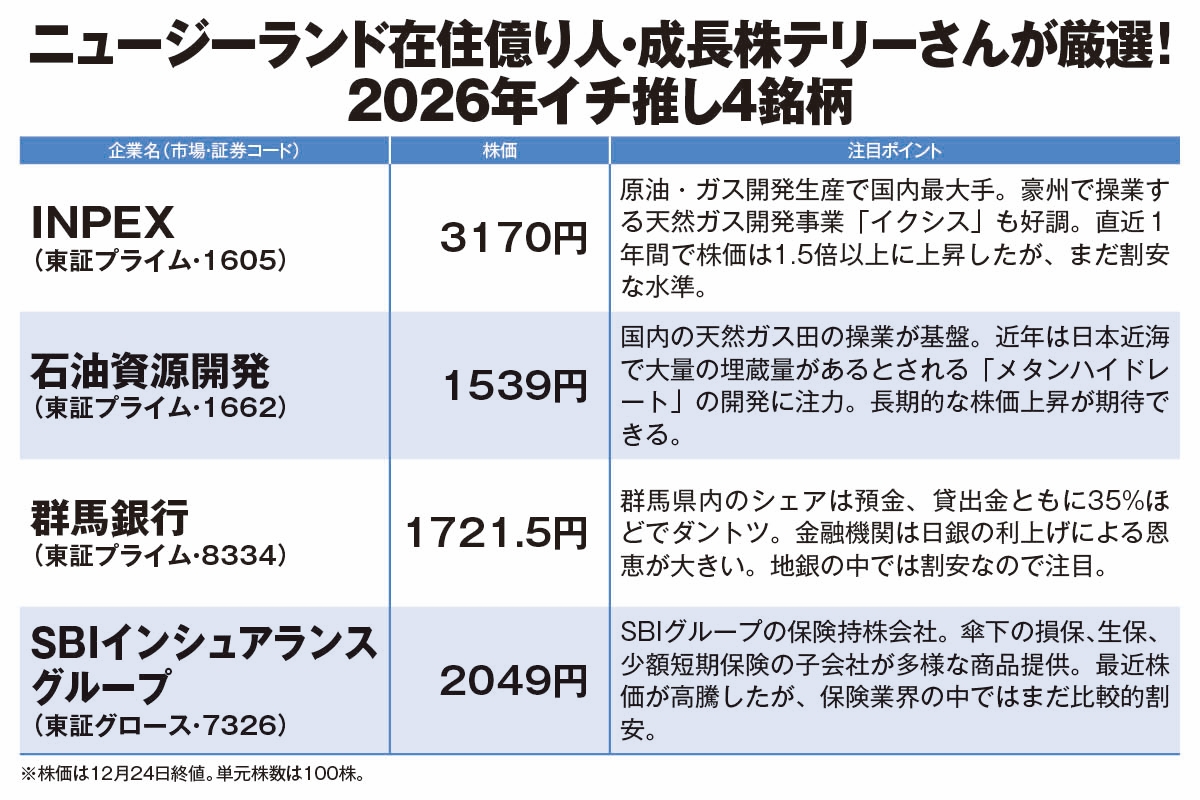 ニュージーランド在住億り人・成長株テリーさんが厳選！
2026年イチ推し4銘柄

| 企業名（市場・証券コード） | 株価 | 注目ポイント |
|---|---|---|
| INPEX（東証プライム・1605） | 3170円 | 原油・ガス開発生産で国内最大手。豪州で操業する天然ガス開発事業「イクシス」も好調。直近1年間で株価は1.5倍以上に上昇したが、まだ割安な水準。 |
| 石油資源開発（東証プライム・1662） | 1539円 | 国内の天然ガス田の操業が基盤。近年は日本近海で大量の埋蔵量があるとされる「メタンハイドレート」の開発に注力。長期的な株価上昇が期待できる。 |
| 群馬銀行（東証プライム・8334） | 1721.5円 | 群馬県内のシェアは預金、貸出金ともに35%ほどでダントツ。金融機関は日銀の利上げによる恩恵が大きい。地銀の中では割安なので注目。 |
| SBIインシュアランスグループ（東証グロース・7326） | 2049円 | SBIグループの保険持株会社。傘下の損保、生保、少額短期保険の子会社が多様な商品提供。最近株価が高騰したが、保険業界の中ではまだ比較的割安。 |

※株価は12月24日終値。単元株数は100株。